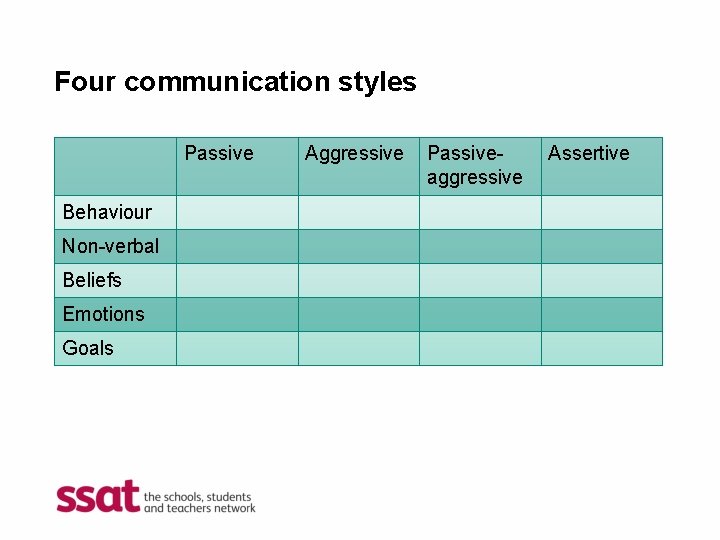 Four communication styles

| | Passive | Aggressive | Passive-aggressive | Assertive |
|---|---|---|---|---|
| Behaviour | | | | |
| Non-verbal | | | | |
| Beliefs | | | | |
| Emotions | | | | |
| Goals | | | | |

ssat the schools, students and teachers network